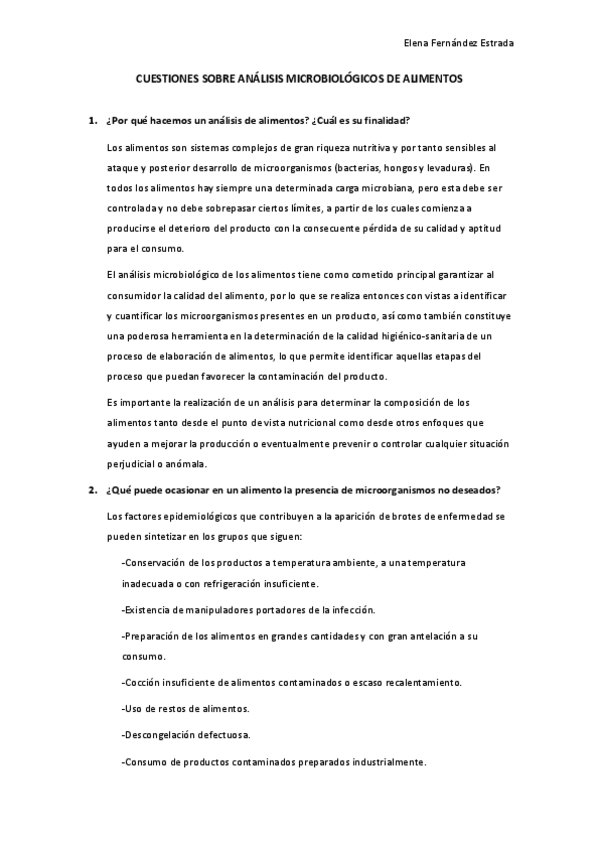 Elena Fernández Estrada

CUESTIONES SOBRE ANÁLISIS MICROBIOLÓGICOS DE ALIMENTOS

1. ¿Por qué hacemos un análisis de alimentos? ¿Cuál es su finalidad?

Los alimentos son sistemas complejos de gran riqueza nutritiva y por tanto sensibles al ataque y posterior desarrollo de microorganismos (bacterias, hongos y levaduras). En todos los alimentos hay siempre una determinada carga microbiana, pero esta debe ser controlada y no debe sobrepasar ciertos límites, a partir de los cuales comienza a producirse el deterioro del producto con la consecuente pérdida de su calidad y aptitud para el consumo.

El análisis microbiológico de los alimentos tiene como cometido principal garantizar al consumidor la calidad del alimento, por lo que se realiza entonces con vistas a identificar y cuantificar los microorganismos presentes en un producto, así como también constituye una poderosa herramienta en la determinación de la calidad higiénico-sanitaria de un proceso de elaboración de alimentos, lo que permite identificar aquellas etapas del proceso que puedan favorecer la contaminación del producto.

Es importante la realización de un análisis para determinar la composición de los alimentos tanto desde el punto de vista nutricional como desde otros enfoques que ayuden a mejorar la producción o eventualmente prevenir o controlar cualquier situación perjudicial o anómala.

2. ¿Qué puede ocasionar en un alimento la presencia de microorganismos no deseados?

Los factores epidemiológicos que contribuyen a la aparición de brotes de enfermedad se pueden sintetizar en los grupos que siguen:

-Conservación de los productos a temperatura ambiente, a una temperatura inadecuada o con refrigeración insuficiente.

-Existencia de manipuladores portadores de la infección.

-Preparación de los alimentos en grandes cantidades y con gran antelación a su consumo.

-Cocción insuficiente de alimentos contaminados o escaso recalentamiento.

-Uso de restos de alimentos.

-Descongelación defectuosa.

-Consumo de productos contaminados preparados industrialmente.